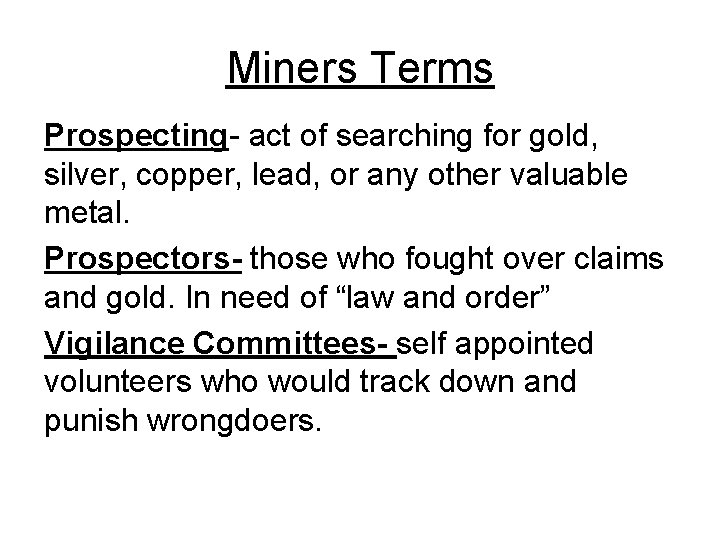 Miners Terms

Prospecting- act of searching for gold, silver, copper, lead, or any other valuable metal.

Prospectors- those who fought over claims and gold. In need of “law and order”

Vigilance Committees- self appointed volunteers who would track down and punish wrongdoers.